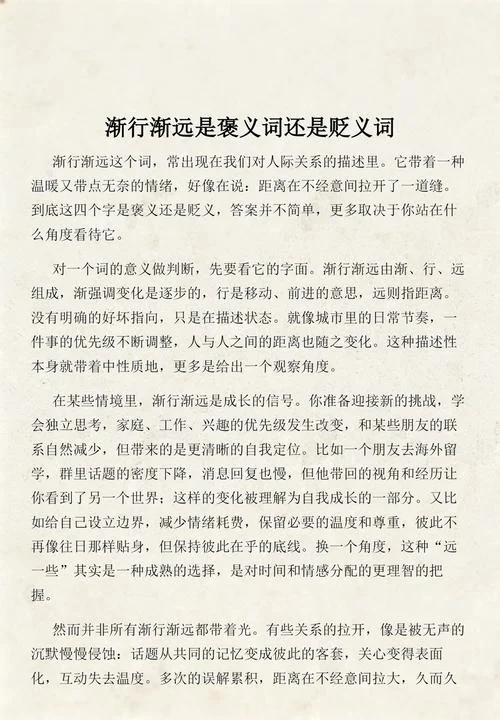 渐行渐远是褒义词还是贬义词

渐行渐远这个词，常出现在我们对人际关系的描述里。它带着一种温暖又带点无奈的情绪，好像在说：距离在不经意间拉开了一道缝。到底这四个字是褒义还是贬义，答案并不简单，更多取决于你站在什么角度看待它。

对一个词的意义做判断，先要看它的字面。渐行渐远由渐、行、远组成，渐强调变化是逐步的，行是移动、前进的意思，远则指距离。没有明确的好坏指向，只是在描述状态。就像城市里的日常节奏，一件事的优先级不断调整，人与人之间的距离也随之变化。这种描述性本身就带着中性质地，更多是给出一个观察角度。

在某些情境里，渐行渐远是成长的信号。你准备迎接新的挑战，学会独立思考，家庭、工作、兴趣的优先级发生改变，和某些朋友的联系自然减少，但带来的是更清晰的自我定位。比如一个朋友去海外留学，群里话题的密度下降，消息回复也慢，但他带回的视角和经历让你看到了另一个世界；这样的变化被理解为自我成长的一部分。又比如给自己设立边界，减少情绪耗费，保留必要的温度和尊重，彼此不再像往日那样贴身，但保持彼此在乎的底线。换一个角度，这种“远一些”其实是一种成熟的选择，是对时间和情感分配的更理智的把握。

然而并非所有渐行渐远都带着光。有些关系的拉开，像是被无声的沉默慢慢侵蚀：话题从共同的记忆变成彼此的客套，关心变得表面化，互动失去温度。多次的误解累积，距离在不经意间拉大，久而久